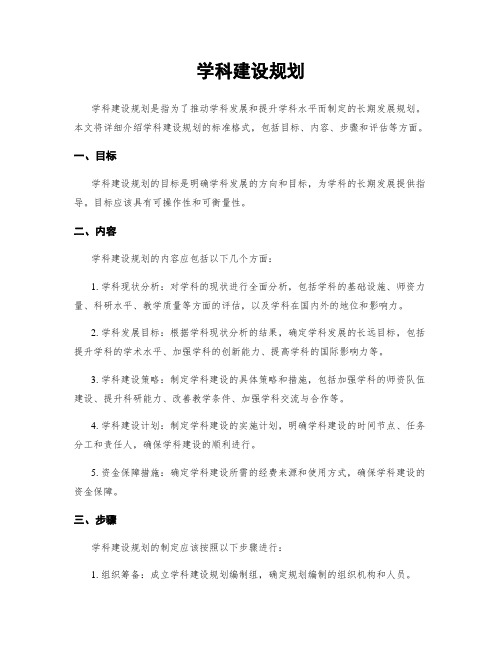 学科建设规划

学科建设规划是指为了推动学科发展和提升学科水平而制定的长期发展规划。本文将详细介绍学科建设规划的标准格式，包括目标、内容、步骤和评估等方面。

一、目标

学科建设规划的目标是明确学科发展的方向和目标，为学科的长期发展提供指导。目标应该具有可操作性和可衡量性。

二、内容

学科建设规划的内容应包括以下几个方面：

1. 学科现状分析：对学科的现状进行全面分析，包括学科的基础设施、师资力量、科研水平、教学质量等方面的评估，以及学科在国内外的地位和影响力。

2. 学科发展目标：根据学科现状分析的结果，确定学科发展的长远目标，包括提升学科的学术水平、加强学科的创新能力、提高学科的国际影响力等。

3. 学科建设策略：制定学科建设的具体策略和措施，包括加强学科的师资队伍建设、提升科研能力、改善教学条件、加强学科交流与合作等。

4. 学科建设计划：制定学科建设的实施计划，明确学科建设的时间节点、任务分工和责任人，确保学科建设的顺利进行。

5. 资金保障措施：确定学科建设所需的经费来源和使用方式，确保学科建设的资金保障。

三、步骤

学科建设规划的制定应该按照以下步骤进行：

1. 组织筹备：成立学科建设规划编制组，确定规划编制的组织机构和人员。